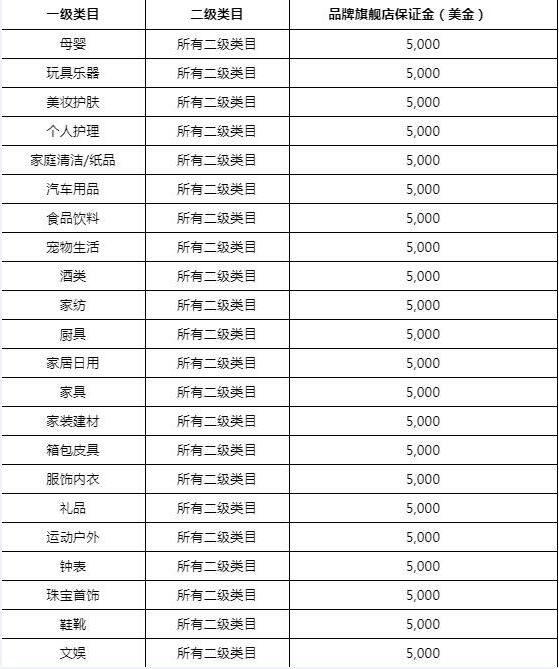 | 一级类目 | 二级类目 | 品牌旗舰店保证金（美金） |
|---|---|---|
| 母婴 | 所有二级类目 | 5,000 |
| 玩具乐器 | 所有二级类目 | 5,000 |
| 美妆护肤 | 所有二级类目 | 5,000 |
| 个人护理 | 所有二级类目 | 5,000 |
| 家庭清洁/纸品 | 所有二级类目 | 5,000 |
| 汽车用品 | 所有二级类目 | 5,000 |
| 食品饮料 | 所有二级类目 | 5,000 |
| 宠物生活 | 所有二级类目 | 5,000 |
| 酒类 | 所有二级类目 | 5,000 |
| 家纺 | 所有二级类目 | 5,000 |
| 厨具 | 所有二级类目 | 5,000 |
| 家居日用 | 所有二级类目 | 5,000 |
| 家具 | 所有二级类目 | 5,000 |
| 家装建材 | 所有二级类目 | 5,000 |
| 箱包皮具 | 所有二级类目 | 5,000 |
| 服饰内衣 | 所有二级类目 | 5,000 |
| 礼品 | 所有二级类目 | 5,000 |
| 运动户外 | 所有二级类目 | 5,000 |
| 钟表 | 所有二级类目 | 5,000 |
| 珠宝首饰 | 所有二级类目 | 5,000 |
| 鞋靴 | 所有二级类目 | 5,000 |
| 文娱 | 所有二级类目 | 5,000 |